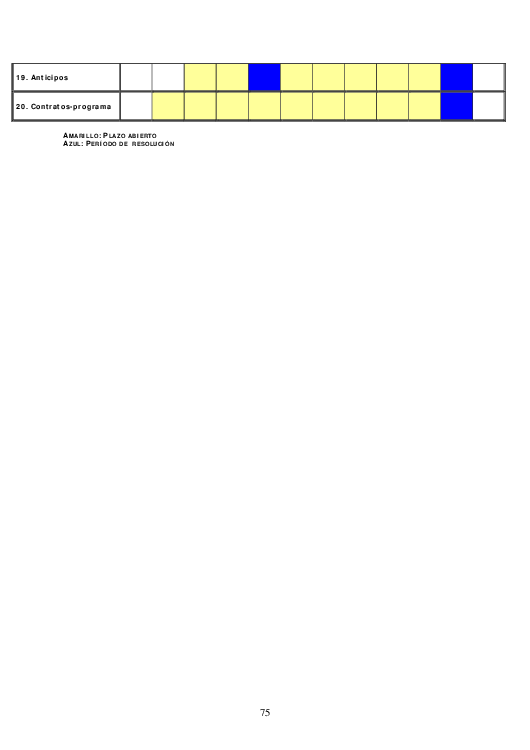 | 19. Anticipos | | | | | | | | | | | | |
|---|---|---|---|---|---|---|---|---|---|---|---|---|
| 20. Contratos-programa | | | | | | | | | | | | |

AMARILLO: PLAZO ABIERTO
AZUL: PERIODO DE RESOLUCIÓN

75